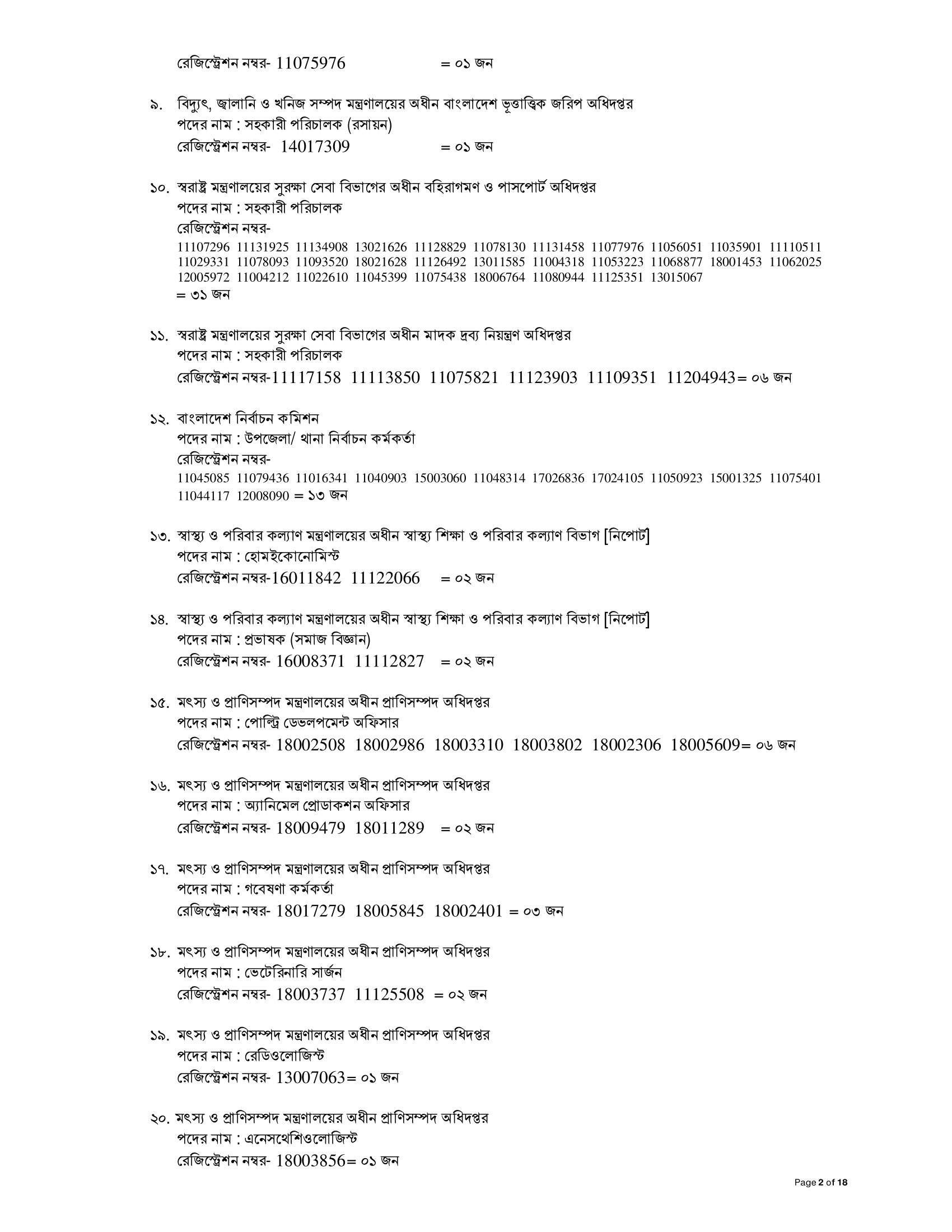 রেজিস্ট্রেশন নম্বর- 11075976 = ০১ জন

৯. বিদ্যুৎ, জ্বালানি ও খনিজ সম্পদ মন্ত্রণালয়ের অধীন বাংলাদেশ ভূতাত্ত্বিক জরিপ অধিদপ্তর
পদের নাম : সহকারী পরিচালক (রসায়ন)
রেজিস্ট্রেশন নম্বর- 14017309 = ০১ জন

১০. স্বরাষ্ট্র মন্ত্রণালয়ের সুরক্ষা সেবা বিভাগের অধীন বহিরাগমণ ও পাসপোর্ট অধিদপ্তর
পদের নাম : সহকারী পরিচালক
রেজিস্ট্রেশন নম্বর-
11107296 11131925 11134908 13021626 11128829 11078130 11131458 11077976 11056051 11035901 11110511 11029331 11078093 11093520 18021628 11126492 13011585 11004318 11053223 11068877 18001453 11062025 12005972 11004212 11022610 11045399 11075438 18006764 11080944 11125351 13015067
= ৩১ জন

১১. স্বরাষ্ট্র মন্ত্রণালয়ের সুরক্ষা সেবা বিভাগের অধীন মাদক দ্রব্য নিয়ন্ত্রণ অধিদপ্তর
পদের নাম : সহকারী পরিচালক
রেজিস্ট্রেশন নম্বর-11117158 11113850 11075821 11123903 11109351 11204943= ০৬ জন

১২. বাংলাদেশ নির্বাচন কমিশন
পদের নাম : উপজেলা/ থানা নির্বাচন কর্মকর্তা
রেজিস্ট্রেশন নম্বর-
11045085 11079436 11016341 11040903 15003060 11048314 17026836 17024105 11050923 15001325 11075401 11044117 12008090 = ১৩ জন

১৩. স্বাস্থ্য ও পরিবার কল্যাণ মন্ত্রণালয়ের অধীন স্বাস্থ্য শিক্ষা ও পরিবার কল্যাণ বিভাগ [নিপোর্ট]
পদের নাম : হোমইকোনোমিস্ট
রেজিস্ট্রেশন নম্বর-16011842 11122066 = ০২ জন

১৪. স্বাস্থ্য ও পরিবার কল্যাণ মন্ত্রণালয়ের অধীন স্বাস্থ্য শিক্ষা ও পরিবার কল্যাণ বিভাগ [নিপোর্ট]
পদের নাম : প্রভাষক (সমাজ বিজ্ঞান)
রেজিস্ট্রেশন নম্বর- 16008371 11112827 = ০২ জন

১৫. মৎস্য ও প্রাণিসম্পদ মন্ত্রণালয়ের অধীন প্রাণিসম্পদ অধিদপ্তর
পদের নাম : পোল্ট্রি ডেভলপমেন্ট অফিসার
রেজিস্ট্রেশন নম্বর- 18002508 18002986 18003310 18003802 18002306 18005609= ০৬ জন

১৬. মৎস্য ও প্রাণিসম্পদ মন্ত্রণালয়ের অধীন প্রাণিসম্পদ অধিদপ্তর
পদের নাম : অ্যানিমেল প্রোডাকশন অফিসার
রেজিস্ট্রেশন নম্বর- 18009479 18011289 = ০২ জন

১৭. মৎস্য ও প্রাণিসম্পদ মন্ত্রণালয়ের অধীন প্রাণিসম্পদ অধিদপ্তর
পদের নাম : গবেষণা কর্মকর্তা
রেজিস্ট্রেশন নম্বর- 18017279 18005845 18002401 = ০৩ জন

১৮. মৎস্য ও প্রাণিসম্পদ মন্ত্রণালয়ের অধীন প্রাণিসম্পদ অধিদপ্তর
পদের নাম : ভেটেরিনারি সার্জন
রেজিস্ট্রেশন নম্বর- 18003737 11125508 = ০২ জন

১৯. মৎস্য ও প্রাণিসম্পদ মন্ত্রণালয়ের অধীন প্রাণিসম্পদ অধিদপ্তর
পদের নাম : রেডিওলোজিস্ট
রেজিস্ট্রেশন নম্বর- 13007063= ০১ জন

২০. মৎস্য ও প্রাণিসম্পদ মন্ত্রণালয়ের অধীন প্রাণিসম্পদ অধিদপ্তর
পদের নাম : এনেসথেশিওলোজিস্ট
রেজিস্ট্রেশন নম্বর- 18003856= ০১ জন

Page 2 of 18